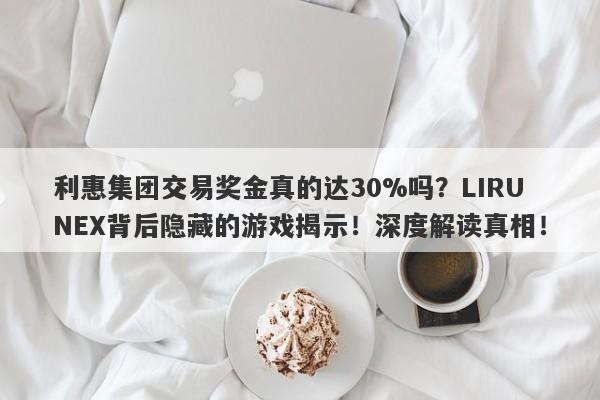 利惠集团交易奖金真的达30%吗？LIRUNEX背后隐藏的游戏揭示！深度解读真相！